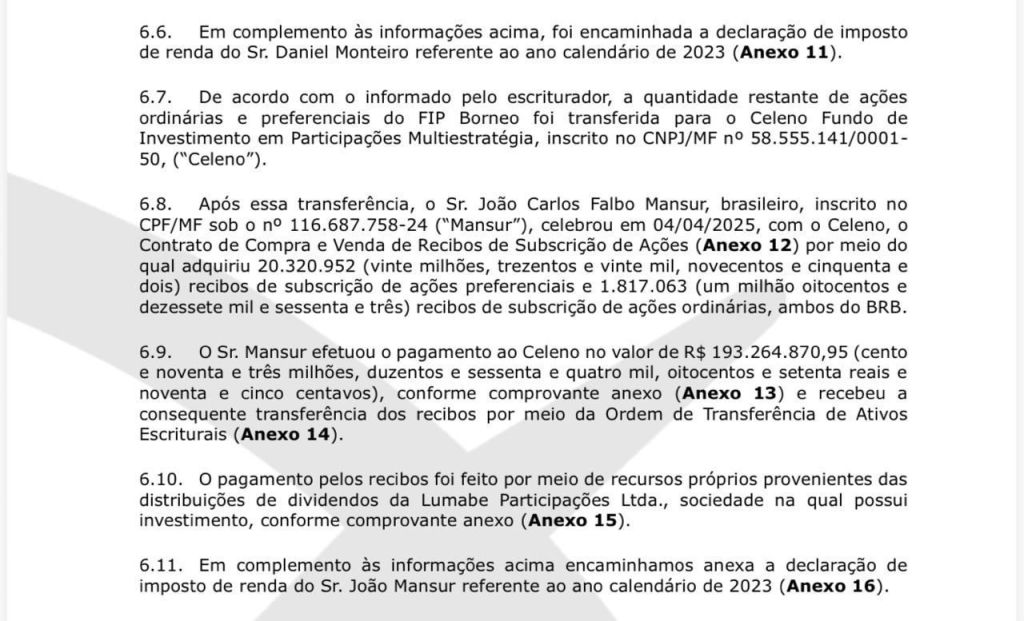 6.6. Em complemento às informações acima, foi encaminhada a declaração de imposto de renda do Sr. Daniel Monteiro referente ao ano calendário de 2023 (**Anexo 11**).

6.7. De acordo com o informado pelo escriturador, a quantidade restante de ações ordinárias e preferenciais do FIP Borneo foi transferida para o Celeno Fundo de Investimento em Participações Multiestratégia, inscrito no CNPJ/MF nº 58.555.141/0001-50, ("Celeno").

6.8. Após essa transferência, o Sr. João Carlos Falbo Mansur, brasileiro, inscrito no CPF/MF sob o nº 116.687.758-24 ("Mansur"), celebrou em 04/04/2025, com o Celeno, o Contrato de Compra e Venda de Recibos de Subscrição de Ações (**Anexo 12**) por meio do qual adquiriu 20.320.952 (vinte milhões, trezentos e vinte mil, novecentos e cinquenta e dois) recibos de subscrição de ações preferenciais e 1.817.063 (um milhão oitocentos e dezessete mil e sessenta e três) recibos de subscrição de ações ordinárias, ambos do BRB.

6.9. O Sr. Mansur efetuou o pagamento ao Celeno no valor de R$ 193.264.870,95 (cento e noventa e três milhões, duzentos e sessenta e quatro mil, oitocentos e setenta reais e noventa e cinco centavos), conforme comprovante anexo (**Anexo 13**) e recebeu a consequente transferência dos recibos por meio da Ordem de Transferência de Ativos Escriturais (**Anexo 14**).

6.10. O pagamento pelos recibos foi feito por meio de recursos próprios provenientes das distribuições de dividendos da Lumabe Participações Ltda., sociedade na qual possui investimento, conforme comprovante anexo (**Anexo 15**).

6.11. Em complemento às informações acima encaminhamos anexa a declaração de imposto de renda do Sr. João Mansur referente ao ano calendário de 2023 (**Anexo 16**).